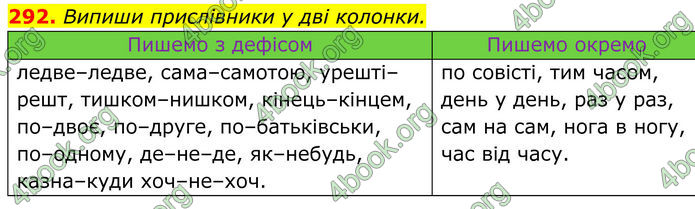 **292.** Випиши прислівники у дві колонки.

| Пишемо з дефісом | Пишемо окремо |
|---|---|
| ледве–ледве, сама–самотою, урешті–решт, тишком–нишком, кінець–кінцем, по–двоє, по–друге, по–батьківськи, по–одному, де–не–де, як–небудь, казна–куди хоч–не–хоч. | по совісті, тим часом, день у день, раз у раз, сам на сам, нога в ногу, час від часу. |

4book.org